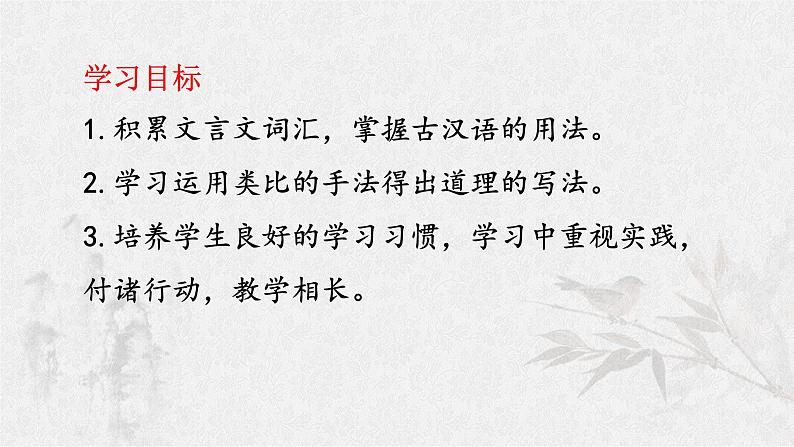 学习目标

1. 积累文言文词汇，掌握古汉语的用法。

2. 学习运用类比的手法得出道理的写法。

3. 培养学生良好的学习习惯，学习中重视实践，付诸行动，教学相长。